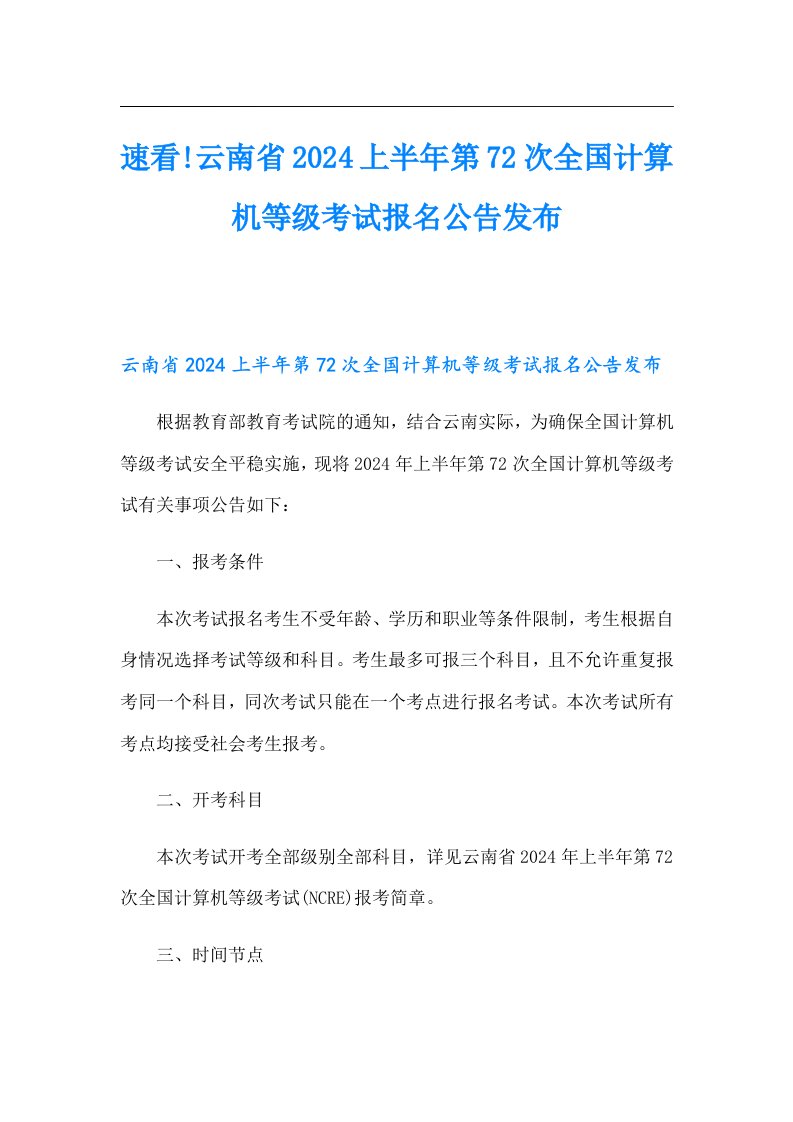 速看!云南省2024上半年第72次全国计算机等级考试报名公告发布

云南省2024上半年第72次全国计算机等级考试报名公告发布

根据教育部教育考试院的通知，结合云南实际，为确保全国计算机等级考试安全平稳实施，现将2024年上半年第72次全国计算机等级考试有关事项公告如下：

一、报考条件

本次考试报名考生不受年龄、学历和职业等条件限制，考生根据自身情况选择考试等级和科目。考生最多可报三个科目，且不允许重复报考同一个科目，同次考试只能在一个考点进行报名考试。本次考试所有考点均接受社会考生报考。

二、开考科目

本次考试开考全部级别全部科目，详见云南省2024年上半年第72次全国计算机等级考试(NCRE)报考简章。

三、时间节点